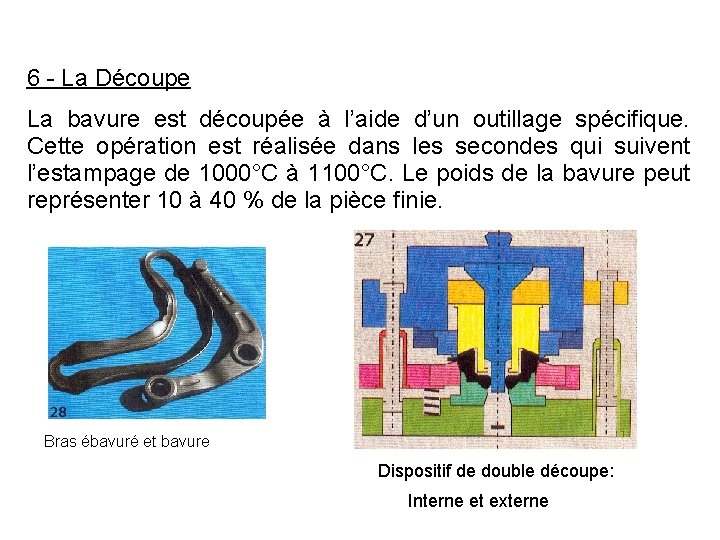 6 - La Découpe

La bavure est découpée à l'aide d'un outillage spécifique. Cette opération est réalisée dans les secondes qui suivent l'estampage de 1000°C à 1100°C. Le poids de la bavure peut représenter 10 à 40 % de la pièce finie.

28

Bras ébavuré et bavure

27

Dispositif de double découpe:

Interne et externe